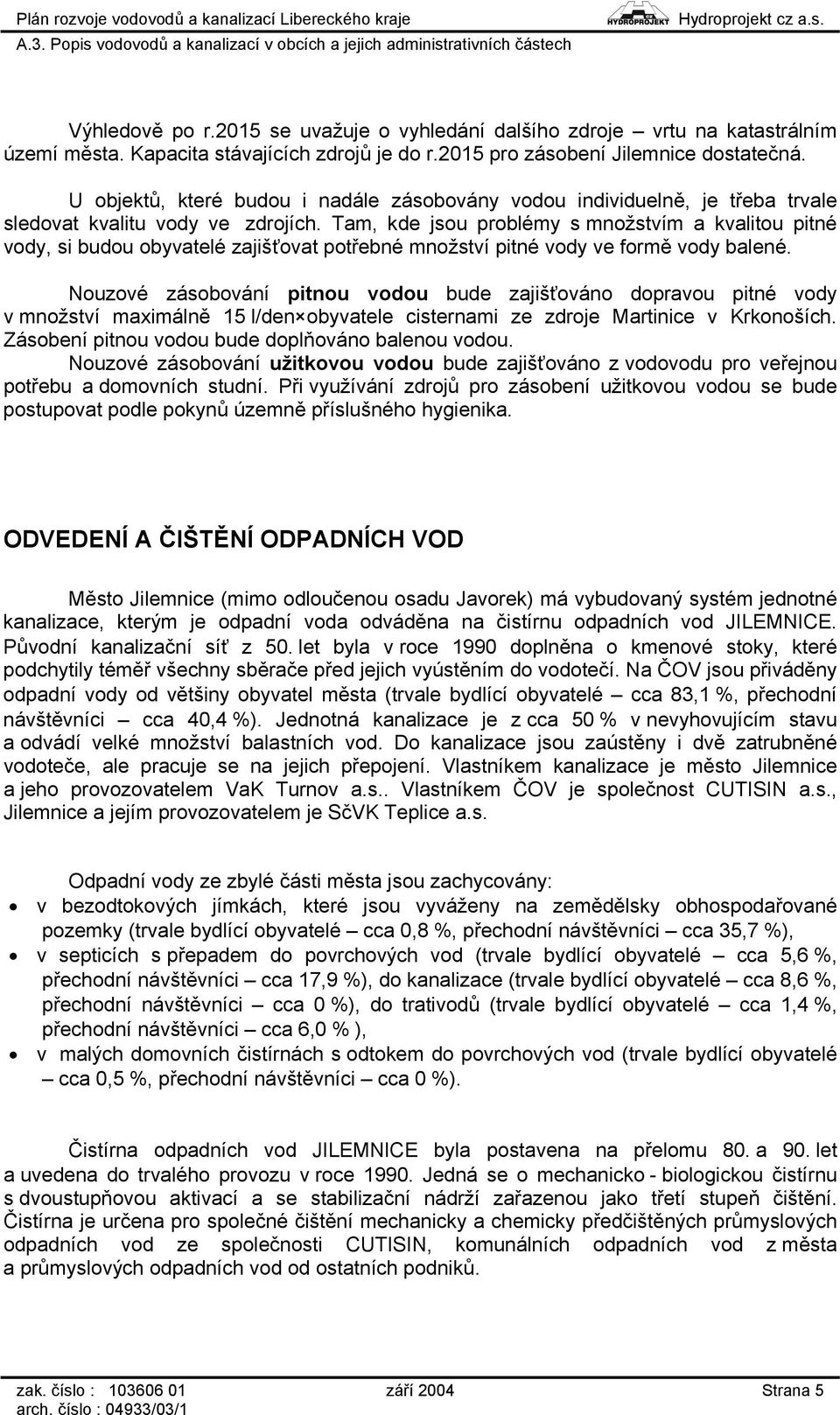 Plán rozvoje vodovodů a kanalizací Libereckého kraje HYDROPROJEKT Hydroprojekt cz a.s.
A.3. Popis vodovodů a kanalizací v obcích a jejich administrativních částech

Výhledově po r.2015 se uvažuje o vyhledání dalšího zdroje – vrtu na katastrálním území města. Kapacita stávajících zdrojů je do r.2015 pro zásobení Jilemnice dostatečná.

U objektů, které budou i nadále zásobovány vodou individuelně, je třeba trvale sledovat kvalitu vody ve zdrojích. Tam, kde jsou problémy s množstvím a kvalitou pitné vody, si budou obyvatelé zajišťovat potřebné množství pitné vody ve formě vody balené.

Nouzové zásobování pitnou vodou bude zajišťováno dopravou pitné vody v množství maximálně 15 l/den×obyvatele cisternami ze zdroje Martinice v Krkonoších. Zásobení pitnou vodou bude doplňováno balenou vodou.
Nouzové zásobování užitkovou vodou bude zajišťováno z vodovodu pro veřejnou potřebu a domovních studní. Při využívání zdrojů pro zásobení užitkovou vodou se bude postupovat podle pokynů územně příslušného hygienika.

ODVEDENÍ A ČIŠTĚNÍ ODPADNÍCH VOD

Město Jilemnice (mimo odloučenou osadu Javorek) má vybudovaný systém jednotné kanalizace, kterým je odpadní voda odváděna na čistírnu odpadních vod JILEMNICE. Původní kanalizační síť z 50. let byla v roce 1990 doplněna o kmenové stoky, které podchytily téměř všechny sběrače před jejich vyústěním do vodotečí. Na ČOV jsou přiváděny odpadní vody od většiny obyvatel města (trvale bydlící obyvatelé – cca 83,1 %, přechodní návštěvníci – cca 40,4 %). Jednotná kanalizace je z cca 50 % v nevyhovujícím stavu a odvádí velké množství balastních vod. Do kanalizace jsou zaústěny i dvě zatrubněné vodoteče, ale pracuje se na jejich přepojení. Vlastníkem kanalizace je město Jilemnice a jeho provozovatelem VaK Turnov a.s.. Vlastníkem ČOV je společnost CUTISIN a.s., Jilemnice a jejím provozovatelem je SčVK Teplice a.s.

Odpadní vody ze zbylé části města jsou zachycovány:
• v bezodtokových jímkách, které jsou vyváženy na zemědělsky obhospodařované pozemky (trvale bydlící obyvatelé – cca 0,8 %, přechodní návštěvníci – cca 35,7 %),
• v septicích s přepadem do povrchových vod (trvale bydlící obyvatelé – cca 5,6 %, přechodní návštěvníci – cca 17,9 %), do kanalizace (trvale bydlící obyvatelé – cca 8,6 %, přechodní návštěvníci – cca 0 %), do trativodů (trvale bydlící obyvatelé – cca 1,4 %, přechodní návštěvníci – cca 6,0 % ),
• v malých domovních čistírnách s odtokem do povrchových vod (trvale bydlící obyvatelé – cca 0,5 %, přechodní návštěvníci – cca 0 %).

Čistírna odpadních vod JILEMNICE byla postavena na přelomu 80. a 90. let a uvedena do trvalého provozu v roce 1990. Jedná se o mechanicko - biologickou čistírnu s dvoustupňovou aktivací a se stabilizační nádrží zařazenou jako třetí stupeň čištění. Čistírna je určena pro společné čištění mechanicky a chemicky předčištěných průmyslových odpadních vod ze společnosti CUTISIN, komunálních odpadních vod z města a průmyslových odpadních vod od ostatních podniků.

zak. číslo : 103606 01 září 2004 Strana 5
arch. číslo : 04933/03/1